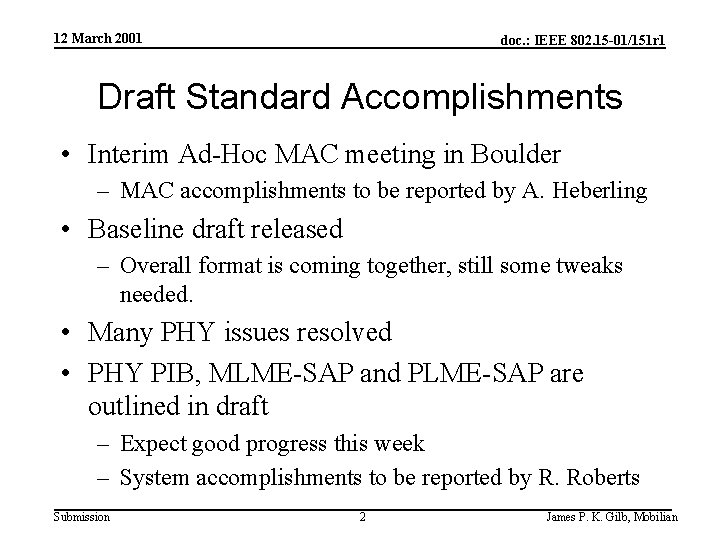 12 March 2001

doc.: IEEE 802.15-01/151r1

Draft Standard Accomplishments

• Interim Ad-Hoc MAC meeting in Boulder
– MAC accomplishments to be reported by A. Heberling

• Baseline draft released
– Overall format is coming together, still some tweaks needed.

• Many PHY issues resolved

• PHY PIB, MLME-SAP and PLME-SAP are outlined in draft
– Expect good progress this week
– System accomplishments to be reported by R. Roberts

Submission

2

James P. K. Gilb, Mobilian